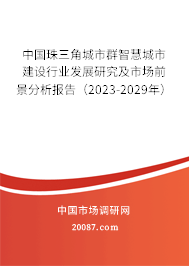 中国珠三角城市群智慧城市建设行业发展研究及市场前景分析报告（2023-2029年）

中国市场调研网

20087.com